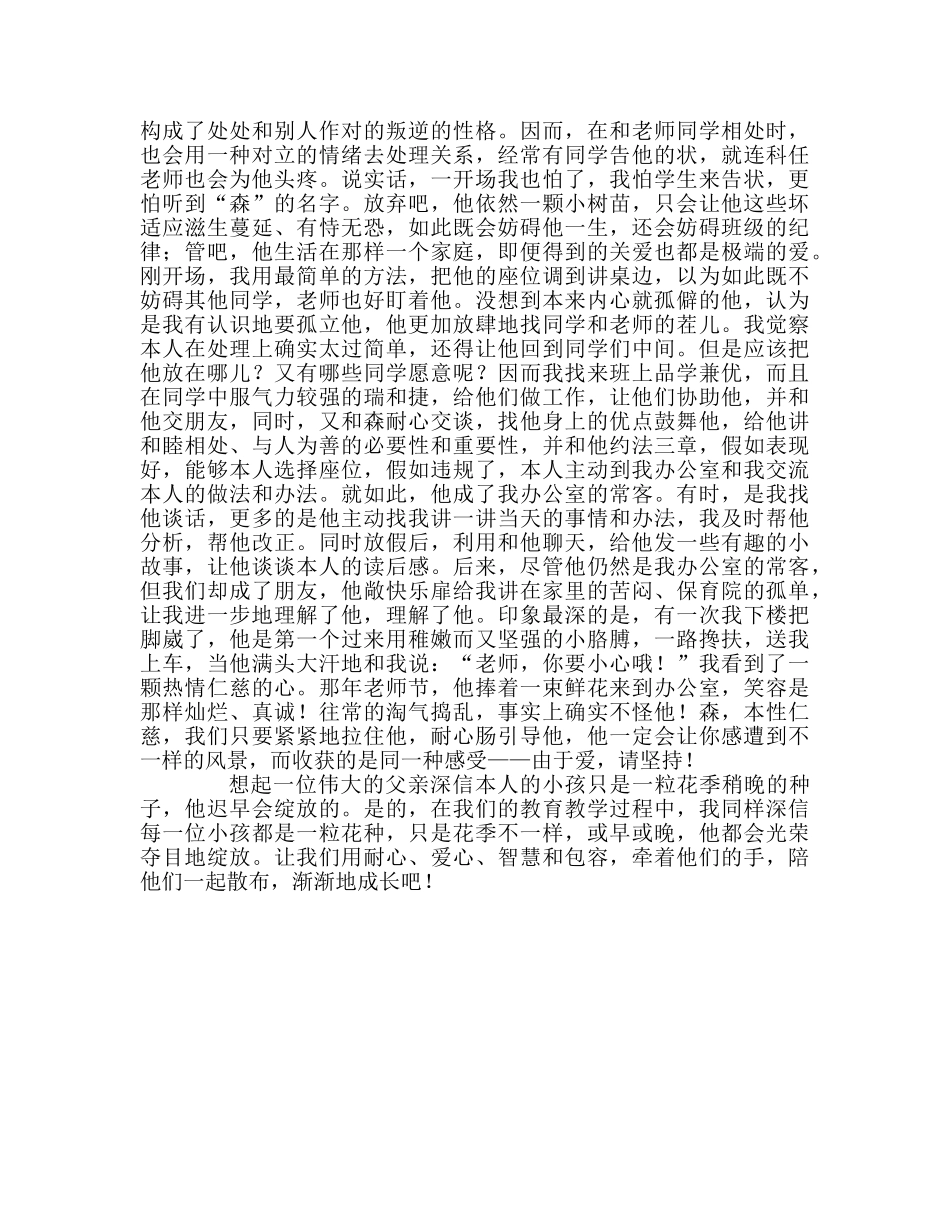 构成了处处和别人作对的叛逆的性格。因而，在和老师同学相处时，也会用一种对立的情绪去处理关系，经常有同学告他的状，就连科任老师也会为他头疼。说实话，一开场我也怕了，我怕学生来告状，更怕听到“森”的名字。放弃吧，他依然一颗小树苗，只会让他这些坏适应滋生蔓延、有恃无恐，如此既会妨碍他一生，还会妨碍班级的纪律；管吧，他生活在那样一个家庭，即便得到的关爱也都是极端的爱。刚开场，我用最简单的方法，把他的座位调到讲桌边，以为如此既不妨碍其他同学，老师也好盯着他。没想到本来内心就孤僻的他，认为是我有认识地要孤立他，他更加放肆地找同学和老师的茬儿。我觉察本人在处理上确实太过简单，还得让他回到同学们中间。但是应该把他放在哪儿？又有哪些同学愿意呢？因而我找来班上品学兼优，而且在同学中服气力较强的瑞和捷，给他们做工作，让他们协助他，并和他交朋友，同时，又和森耐心交谈，找他身上的优点鼓舞他，给他讲和睦相处、与人为善的必要性和重要性，并和他约法三章，假如表现好，能够本人选择座位，假如违规了，本人主动到我办公室和我交流本人的做法和办法。就如此，他成了我办公室的常客。有时，是我找他谈话，更多的是他主动找我讲一讲当天的事情和办法，我及时帮他分析，帮他改正。同时放假后，利用和他聊天，给他发一些有趣的小故事，让他谈谈本人的读后感。后来，尽管他仍然是我办公室的常客，但我们却成了朋友，他敞快乐扉给我讲在家里的苦闷、保育院的孤单，让我进一步地理解了他，理解了他。印象最深的是，有一次我下楼把脚崴了，他是第一个过来用稚嫩而又坚强的小胳膊，一路搀扶，送我上车，当他满头大汗地和我说：“老师，你要小心哦！”我看到了一颗热情仁慈的心。那年老师节，他捧着一束鲜花来到办公室，笑容是那样灿烂、真诚！往常的淘气捣乱，事实上确实不怪他！森，本性仁慈，我们只要紧紧地拉住他，耐心肠引导他，他一定会让你感遭到不一样的风景，而收获的是同一种感受——由于爱，请坚持！

想起一位伟大的父亲深信本人的小孩只是一粒花季稍晚的种子，他迟早会绽放的。是的，在我们的教育教学过程中，我同样深信每一位小孩都是一粒花种，只是花季不一样，或早或晚，他都会光荣夺目地绽放。让我们用耐心、爱心、智慧和包容，牵着他们的手，陪他们一起散布，渐渐地成长吧！